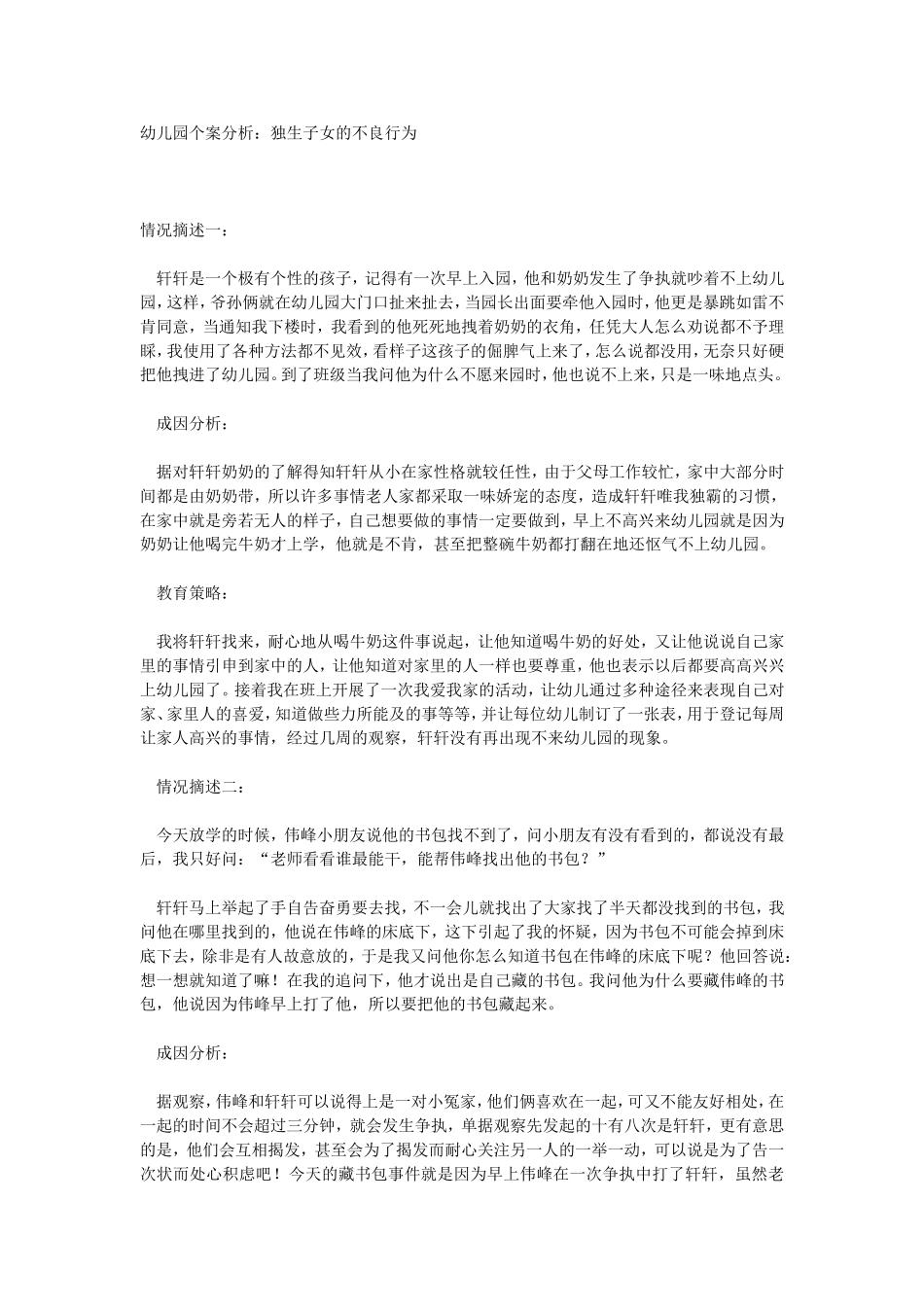 幼儿园个案分析：独生子女的不良行为

情况摘述一：

轩轩是一个极有个性的孩子，记得有一次早上入园，他和奶奶发生了争执就吵着不上幼儿园，这样，爷孙俩就在幼儿园大门口扯来扯去，当园长出面要牵他入园时，他更是暴跳如雷不肯同意，当通知我下楼时，我看到的他死死地拽着奶奶的衣角，任凭大人怎么劝说都不予理睬，我使用了各种方法都不见效，看样子这孩子的倔脾气上来了，怎么说都没用，无奈只好硬把他拽进了幼儿园。到了班级当我问他为什么不愿来园时，他也说不上来，只是一味地点头。

成因分析：

据对轩轩奶奶的了解得知轩轩从小在家性格就较任性，由于父母工作较忙，家中大部分时间都是由奶奶带，所以许多事情老人家都采取一味娇宠的态度，造成轩轩唯我独霸的习惯，在家中就是旁若无人的样子，自己想要做的事情一定要做到，早上不高兴来幼儿园就是因为奶奶让他喝完牛奶才上学，他就是不肯，甚至把整碗牛奶都打翻在地还怄气不上幼儿园。

教育策略：

我将轩轩找来，耐心地从喝牛奶这件事说起，让他知道喝牛奶的好处，又让他说说自己家里的事情引申到家中的人，让他知道对家里的人一样也要尊重，他也表示以后都要高高兴兴上幼儿园了。接着我在班上开展了一次我爱我家的活动，让幼儿通过多种途径来表现自己对家、家里人的喜爱，知道做些力所能及的事等等，并让每位幼儿制订了一张表，用于登记每周让家人高兴的事情，经过几周的观察，轩轩没有再出现不来幼儿园的现象。

情况摘述二：

今天放学的时候，伟峰小朋友说他的书包找不到了，问小朋友有没有看到的，都说没有最后，我只好问：“老师看看谁最能干，能帮伟峰找出他的书包？”

轩轩马上举起了手自告奋勇要去找，不一会儿就找出了大家找了半天都没找到的书包，我问他在哪里找到的，他说在伟峰的床底下，这下引起了我的怀疑，因为书包不可能会掉到床底下去，除非是有人故意放的，于是我又问他你怎么知道书包在伟峰的床底下呢？他回答说：想一想就知道了嘛！在我的追问下，他才说出是自己藏的书包。我问他为什么要藏伟峰的书包，他说因为伟峰早上打了他，所以要把他的书包藏起来。

成因分析：

据观察，伟峰和轩轩可以说得上是一对小冤家，他们俩喜欢在一起，可又不能友好相处，在一起的时间不会超过三分钟，就会发生争执，单据观察先发起的十有八次是轩轩，更有意思的是，他们会互相揭发，甚至会为了揭发而耐心关注另一人的一举一动，可以说是为了告一次状而处心积虑吧！今天的藏书包事件就是因为早上伟峰在一次争执中打了轩轩，虽然老